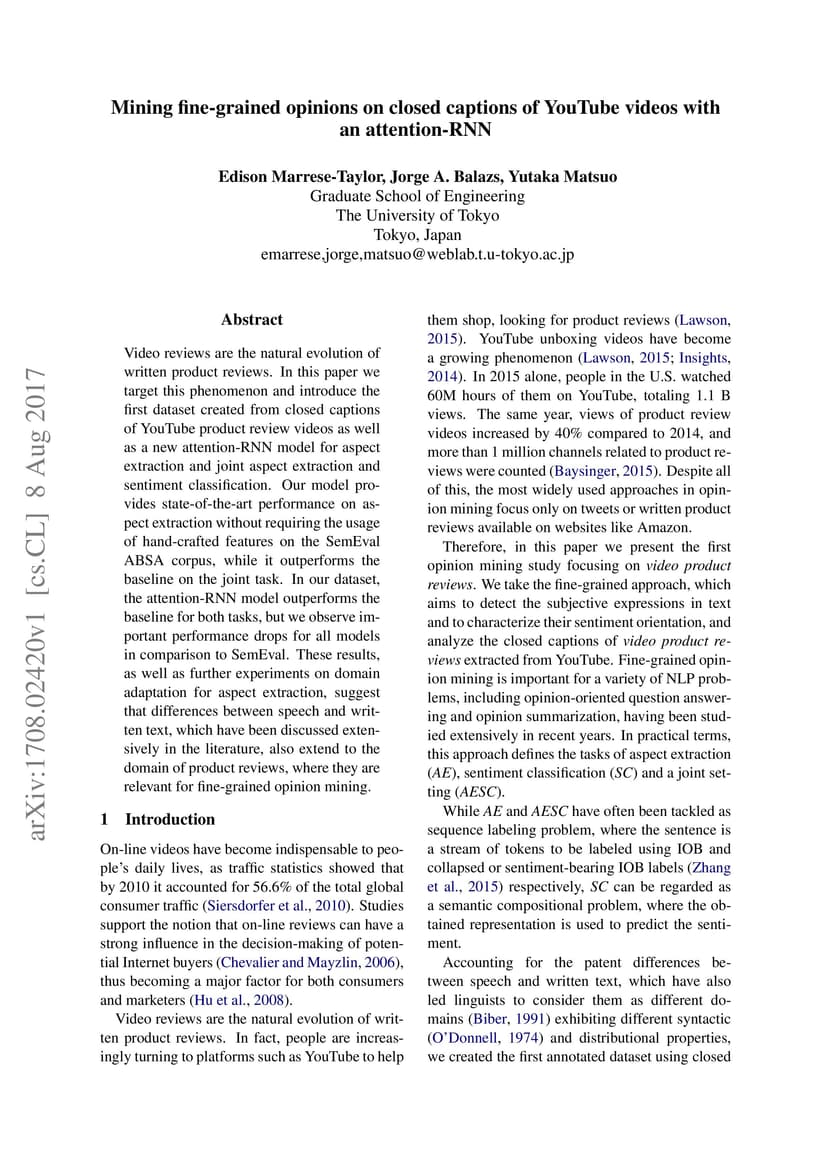 Mining fine-grained opinions on closed captions of YouTube videos with an attention-RNN

Edison Marrese-Taylor, Jorge A. Balazs, Yutaka Matsuo
Graduate School of Engineering
The University of Tokyo
Tokyo, Japan
emarrese,jorge,matsuo@weblab.t.u-tokyo.ac.jp

arXiv:1708.02420v1 [cs.CL] 8 Aug 2017

Abstract

Video reviews are the natural evolution of written product reviews. In this paper we target this phenomenon and introduce the first dataset created from closed captions of YouTube product review videos as well as a new attention-RNN model for aspect extraction and joint aspect extraction and sentiment classification. Our model provides state-of-the-art performance on aspect extraction without requiring the usage of hand-crafted features on the SemEval ABSA corpus, while it outperforms the baseline on the joint task. In our dataset, the attention-RNN model outperforms the baseline for both tasks, but we observe important performance drops for all models in comparison to SemEval. These results, as well as further experiments on domain adaptation for aspect extraction, suggest that differences between speech and written text, which have been discussed extensively in the literature, also extend to the domain of product reviews, where they are relevant for fine-grained opinion mining.

1 Introduction

On-line videos have become indispensable to people's daily lives, as traffic statistics showed that by 2010 it accounted for 56.6% of the total global consumer traffic (Siersdorfer et al., 2010). Studies support the notion that on-line reviews can have a strong influence in the decision-making of potential Internet buyers (Chevalier and Mayzlin, 2006), thus becoming a major factor for both consumers and marketers (Hu et al., 2008).

Video reviews are the natural evolution of written product reviews. In fact, people are increasingly turning to platforms such as YouTube to help them shop, looking for product reviews (Lawson, 2015). YouTube unboxing videos have become a growing phenomenon (Lawson, 2015; Insights, 2014). In 2015 alone, people in the U.S. watched 60M hours of them on YouTube, totaling 1.1 B views. The same year, views of product review videos increased by 40% compared to 2014, and more than 1 million channels related to product reviews were counted (Baysinger, 2015). Despite all of this, the most widely used approaches in opinion mining focus only on tweets or written product reviews available on websites like Amazon.

Therefore, in this paper we present the first opinion mining study focusing on video product reviews. We take the fine-grained approach, which aims to detect the subjective expressions in text and to characterize their sentiment orientation, and analyze the closed captions of video product reviews extracted from YouTube. Fine-grained opinion mining is important for a variety of NLP problems, including opinion-oriented question answering and opinion summarization, having been studied extensively in recent years. In practical terms, this approach defines the tasks of aspect extraction (AE), sentiment classification (SC) and a joint setting (AESC).

While AE and AESC have often been tackled as sequence labeling problem, where the sentence is a stream of tokens to be labeled using IOB and collapsed or sentiment-bearing IOB labels (Zhang et al., 2015) respectively, SC can be regarded as a semantic compositional problem, where the obtained representation is used to predict the sentiment.

Accounting for the patent differences between speech and written text, which have also led linguists to consider them as different domains (Biber, 1991) exhibiting different syntactic (O'Donnell, 1974) and distributional properties, we created the first annotated dataset using closed